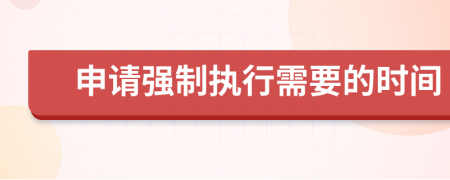 申请强制执行需要的时间